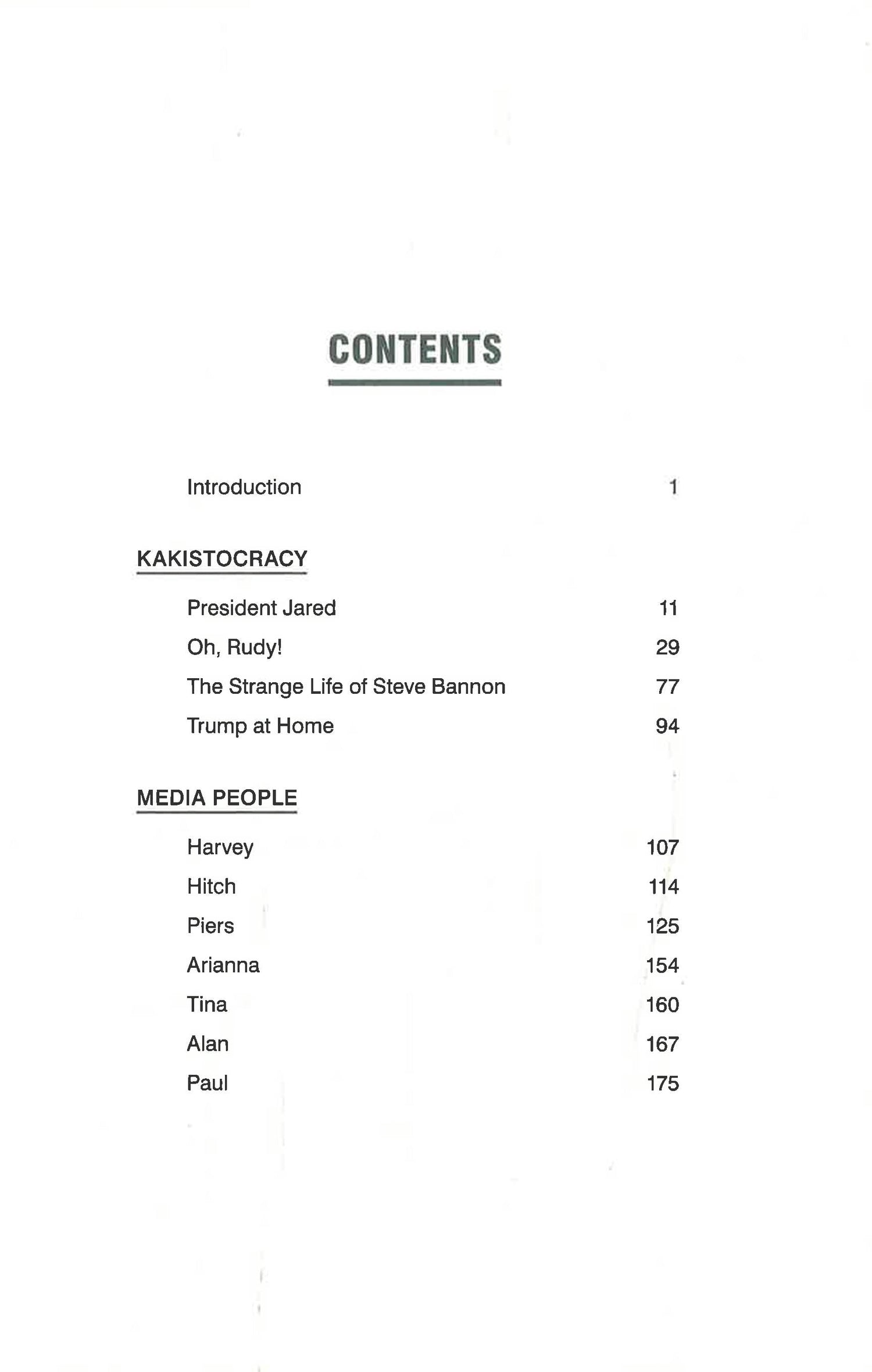 CONTENTS

Introduction 1

KAKISTOCRACY

President Jared 11
Oh, Rudy! 29
The Strange Life of Steve Bannon 77
Trump at Home 94

MEDIA PEOPLE

Harvey 107
Hitch 114
Piers 125
Arianna 154
Tina 160
Alan 167
Paul 175